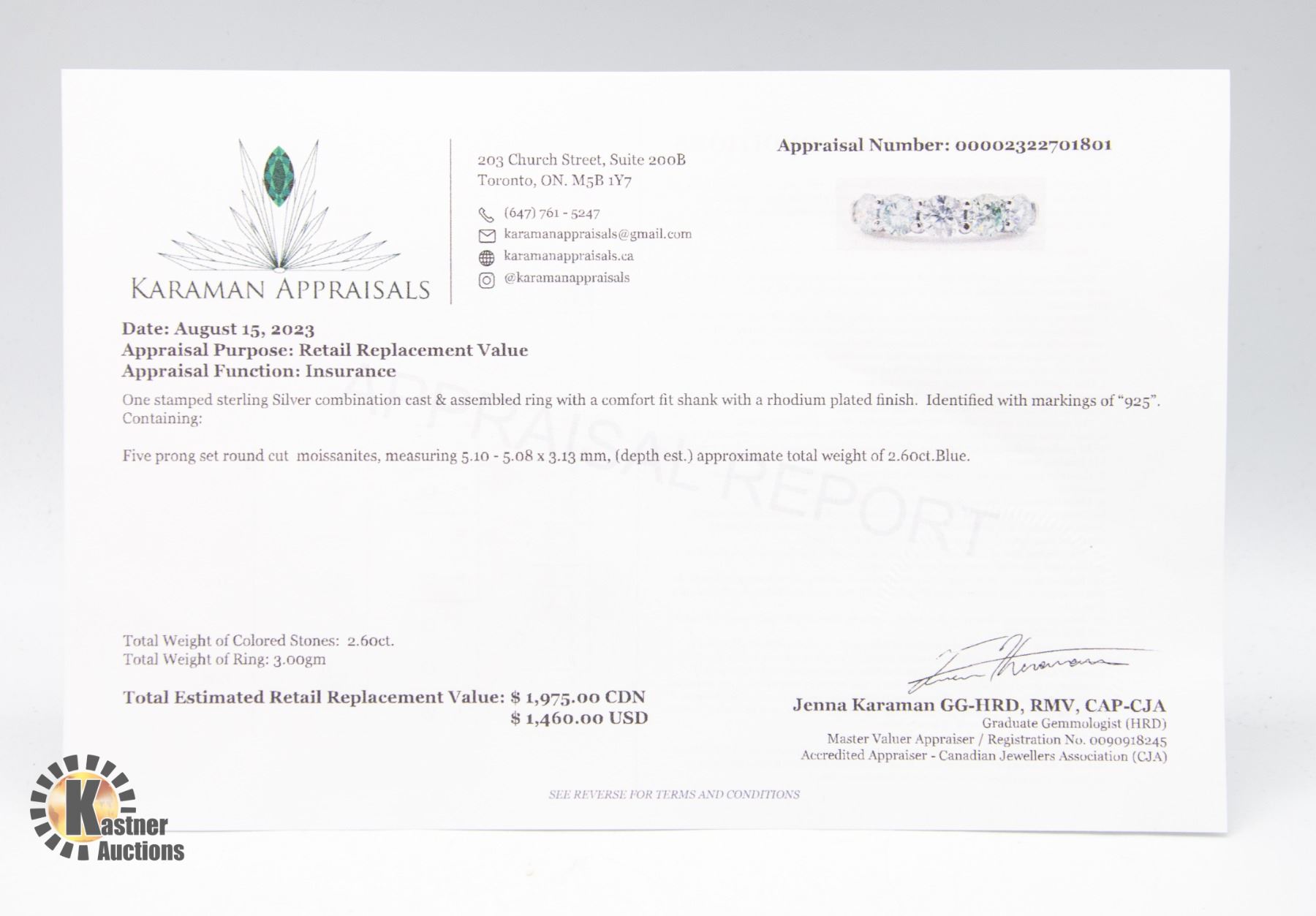 KARAMAN APPRAISALS

203 Church Street, Suite 200B
Toronto, ON. M5B 1Y7

(647) 761 - 5247
karamanappraisals@gmail.com
karamanappraisals.ca
@karamanappraisals

Appraisal Number: 00002322701801

Date: August 15, 2023
Appraisal Purpose: Retail Replacement Value
Appraisal Function: Insurance

APPRAISAL REPORT

One stamped sterling Silver combination cast & assembled ring with a comfort fit shank with a rhodium plated finish. Identified with markings of "925". Containing:

Five prong set round cut moissanites, measuring 5.10 - 5.08 x 3.13 mm, (depth est.) approximate total weight of 2.60ct.Blue.

Total Weight of Colored Stones: 2.60ct.
Total Weight of Ring: 3.00gm

Total Estimated Retail Replacement Value: $ 1,975.00 CDN
$ 1,460.00 USD

Jenna Karaman GG-HRD, RMV, CAP-CJA
Graduate Gemmologist (HRD)
Master Valuer Appraiser / Registration No. 0090918245
Accredited Appraiser - Canadian Jewellers Association (CJA)

SEE REVERSE FOR TERMS AND CONDITIONS

Kastner Auctions